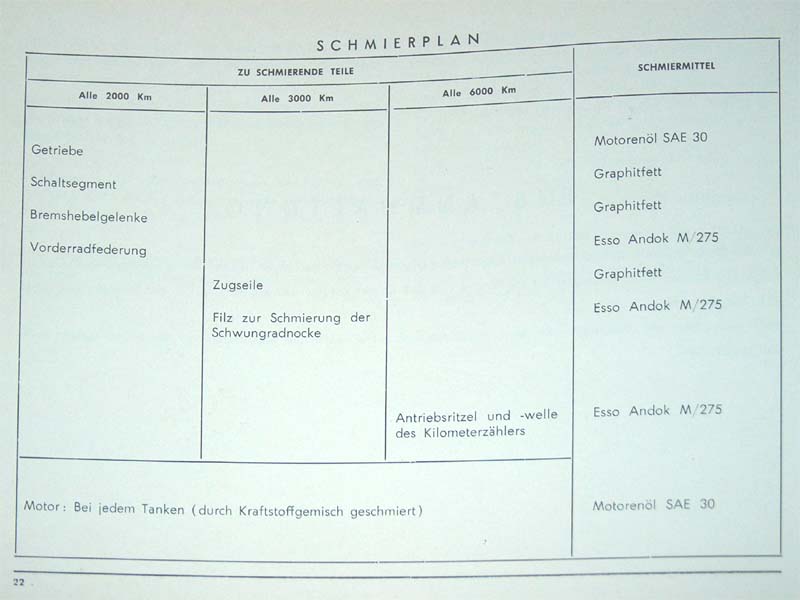 SCHMIERPLAN

| ZU SCHMIERENDE TEILE | | | SCHMIERMITTEL |
|---|---|---|---|
| Alle 2000 Km | Alle 3000 Km | Alle 6000 Km | |
| Getriebe | | | Motorenöl SAE 30 |
| Schaltsegment | | | Graphitfett |
| Bremshebelgelenke | | | Graphitfett |
| Vorderradfederung | | | Esso Andok M/275 |
| | Zugseile | | Graphitfett |
| | Filz zur Schmierung der Schwungradnocke | | Esso Andok M/275 |
| | | Antriebsritzel und -welle des Kilometerzählers | Esso Andok M/275 |
| Motor: Bei jedem Tanken (durch Kraftstoffgemisch geschmiert) | | | Motorenöl SAE 30 |

22